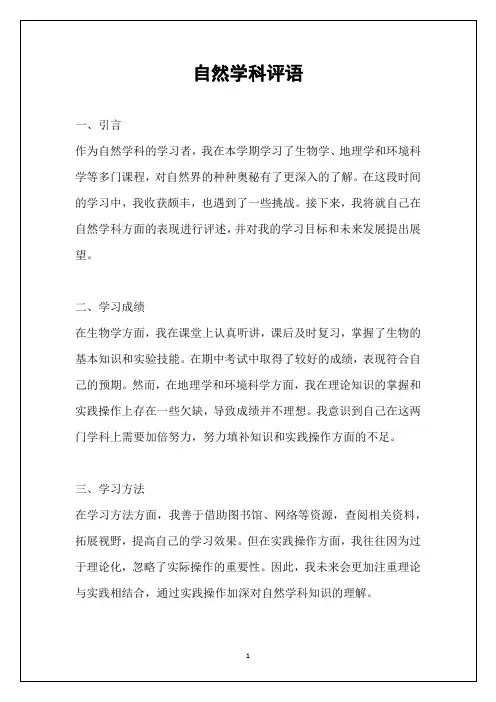 自然学科评语

一、引言
作为自然学科的学习者，我在本学期学习了生物学、地理学和环境科学等多门课程，对自然界的种种奥秘有了更深入的了解。在这段时间的学习中，我收获颇丰，也遇到了一些挑战。接下来，我将就自己在自然学科方面的表现进行评述，并对我的学习目标和未来发展提出展望。

二、学习成绩
在生物学方面，我在课堂上认真听讲，课后及时复习，掌握了生物的基本知识和实验技能。在期中考试中取得了较好的成绩，表现符合自己的预期。然而，在地理学和环境科学方面，我在理论知识的掌握和实践操作上存在一些欠缺，导致成绩并不理想。我意识到自己在这两门学科上需要加倍努力，努力填补知识和实践操作方面的不足。

三、学习方法
在学习方法方面，我善于借助图书馆、网络等资源，查阅相关资料，拓展视野，提高自己的学习效果。但在实践操作方面，我往往因为过于理论化，忽略了实际操作的重要性。因此，我未来会更加注重理论与实践相结合，通过实践操作加深对自然学科知识的理解。

1